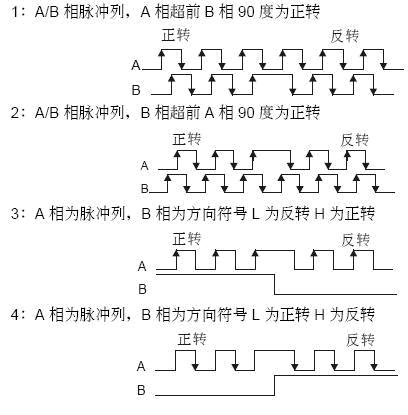 1：A/B 相脉冲列，A 相超前 B 相 90 度为正转

正转

反转

A

B

2：A/B 相脉冲列，B 相超前 A 相 90 度为正转

正转

反转

A

B

3：A 相为脉冲列，B 相为方向符号 L 为反转 H 为正转

正转

反转

A

B

4：A 相为脉冲列，B 相为方向符号 L 为正转 H 为反转

正转

反转

A

B